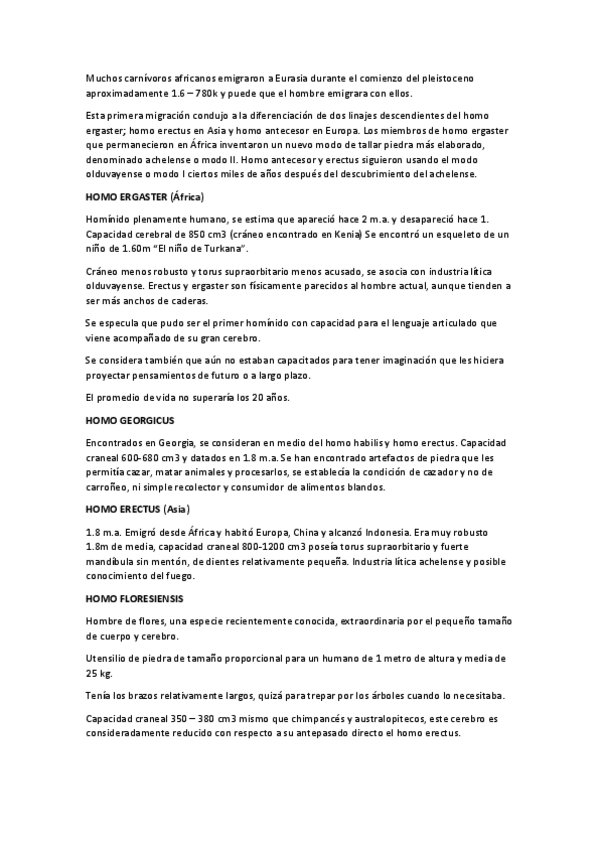 Muchos carnívoros africanos emigraron a Eurasia durante el comienzo del pleistoceno aproximadamente 1.6 – 780k y puede que el hombre emigrara con ellos.

Esta primera migración condujo a la diferenciación de dos linajes descendientes del homo ergaster; homo erectus en Asia y homo antecesor en Europa. Los miembros de homo ergaster que permanecieron en África inventaron un nuevo modo de tallar piedra más elaborado, denominado achelense o modo II. Homo antecesor y erectus siguieron usando el modo olduvayense o modo I ciertos miles de años después del descubrimiento del achelense.

HOMO ERGASTER (África)

Homínido plenamente humano, se estima que apareció hace 2 m.a. y desapareció hace 1. Capacidad cerebral de 850 cm3 (cráneo encontrado en Kenia) Se encontró un esqueleto de un niño de 1.60m "El niño de Turkana".

Cráneo menos robusto y torus supraorbitario menos acusado, se asocia con industria lítica olduvayense. Erectus y ergaster son físicamente parecidos al hombre actual, aunque tienden a ser más anchos de caderas.

Se especula que pudo ser el primer homínido con capacidad para el lenguaje articulado que viene acompañado de su gran cerebro.

Se considera también que aún no estaban capacitados para tener imaginación que les hiciera proyectar pensamientos de futuro o a largo plazo.

El promedio de vida no superaría los 20 años.

HOMO GEORGICUS

Encontrados en Georgia, se consideran en medio del homo habilis y homo erectus. Capacidad craneal 600-680 cm3 y datados en 1.8 m.a. Se han encontrado artefactos de piedra que les permitía cazar, matar animales y procesarlos, se establecía la condición de cazador y no de carroñeo, ni simple recolector y consumidor de alimentos blandos.

HOMO ERECTUS (Asia)

1.8 m.a. Emigró desde África y habitó Europa, China y alcanzó Indonesia. Era muy robusto 1.8m de media, capacidad craneal 800-1200 cm3 poseía torus supraorbitario y fuerte mandíbula sin mentón, de dientes relativamente pequeña. Industria lítica achelense y posible conocimiento del fuego.

HOMO FLORESIENSIS

Hombre de flores, una especie recientemente conocida, extraordinaria por el pequeño tamaño de cuerpo y cerebro.

Utensilio de piedra de tamaño proporcional para un humano de 1 metro de altura y media de 25 kg.

Tenía los brazos relativamente largos, quizá para trepar por los árboles cuando lo necesitaba.

Capacidad craneal 350 – 380 cm3 mismo que chimpancés y australopitecos, este cerebro es consideradamente reducido con respecto a su antepasado directo el homo erectus.